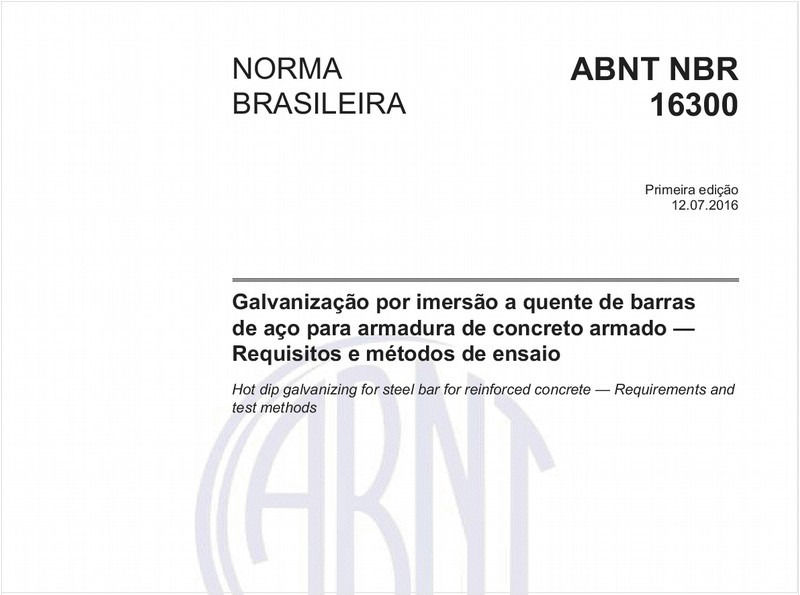 NORMA BRASILEIRA

ABNT NBR 16300

Primeira edição
12.07.2016

Galvanização por imersão a quente de barras de aço para armadura de concreto armado — Requisitos e métodos de ensaio

Hot dip galvanizing for steel bar for reinforced concrete — Requirements and test methods

ABNT